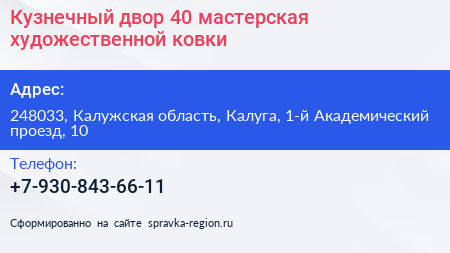 Кузнечный двор 40 мастерская художественной ковки

Адрес:

248033, Калужская область, Калуга, 1-й Академический проезд, 10

Телефон:

+7-930-843-66-11

Сформированно на сайте spravka-region.ru